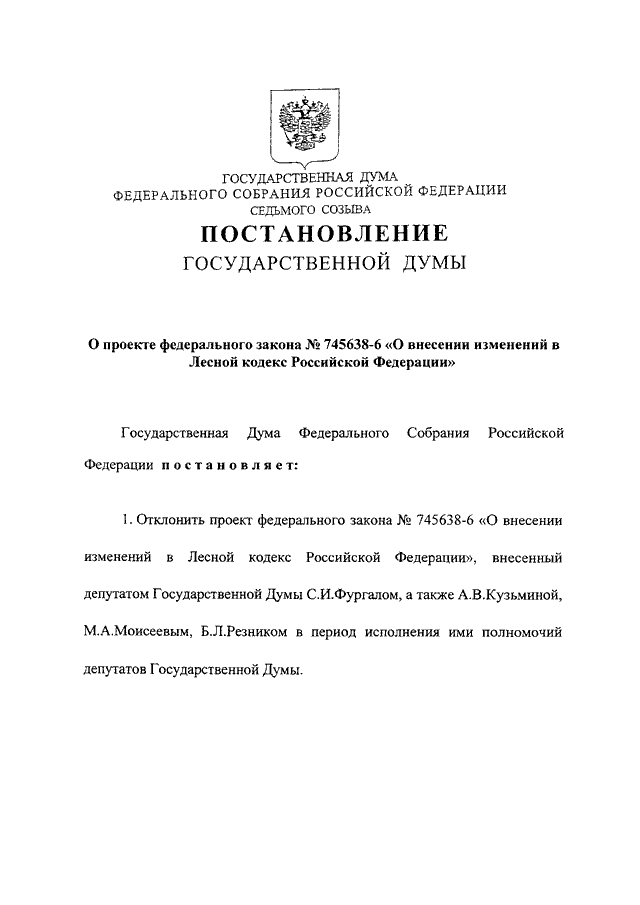 ГОСУДАРСТВЕННАЯ ДУМА
ФЕДЕРАЛЬНОГО СОБРАНИЯ РОССИЙСКОЙ ФЕДЕРАЦИИ
СЕДЬМОГО СОЗЫВА

ПОСТАНОВЛЕНИЕ
ГОСУДАРСТВЕННОЙ ДУМЫ

О проекте федерального закона № 745638-6 «О внесении изменений в Лесной кодекс Российской Федерации»

Государственная Дума Федерального Собрания Российской Федерации постановляет:

1. Отклонить проект федерального закона № 745638-6 «О внесении изменений в Лесной кодекс Российской Федерации», внесенный депутатом Государственной Думы С.И.Фургалом, а также А.В.Кузьминой, М.А.Моисеевым, Б.Л.Резником в период исполнения ими полномочий депутатов Государственной Думы.